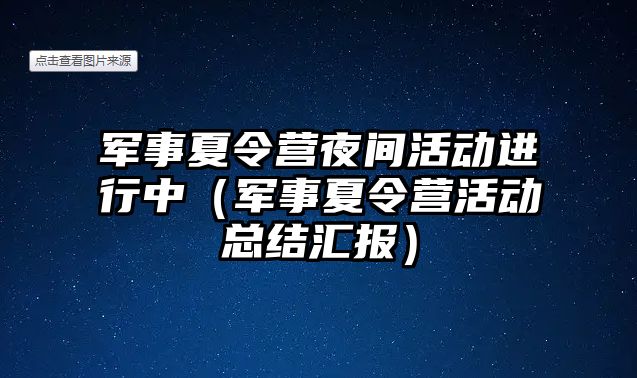 点击查看图片来源

军事夏令营夜间活动进行中（军事夏令营活动总结汇报）